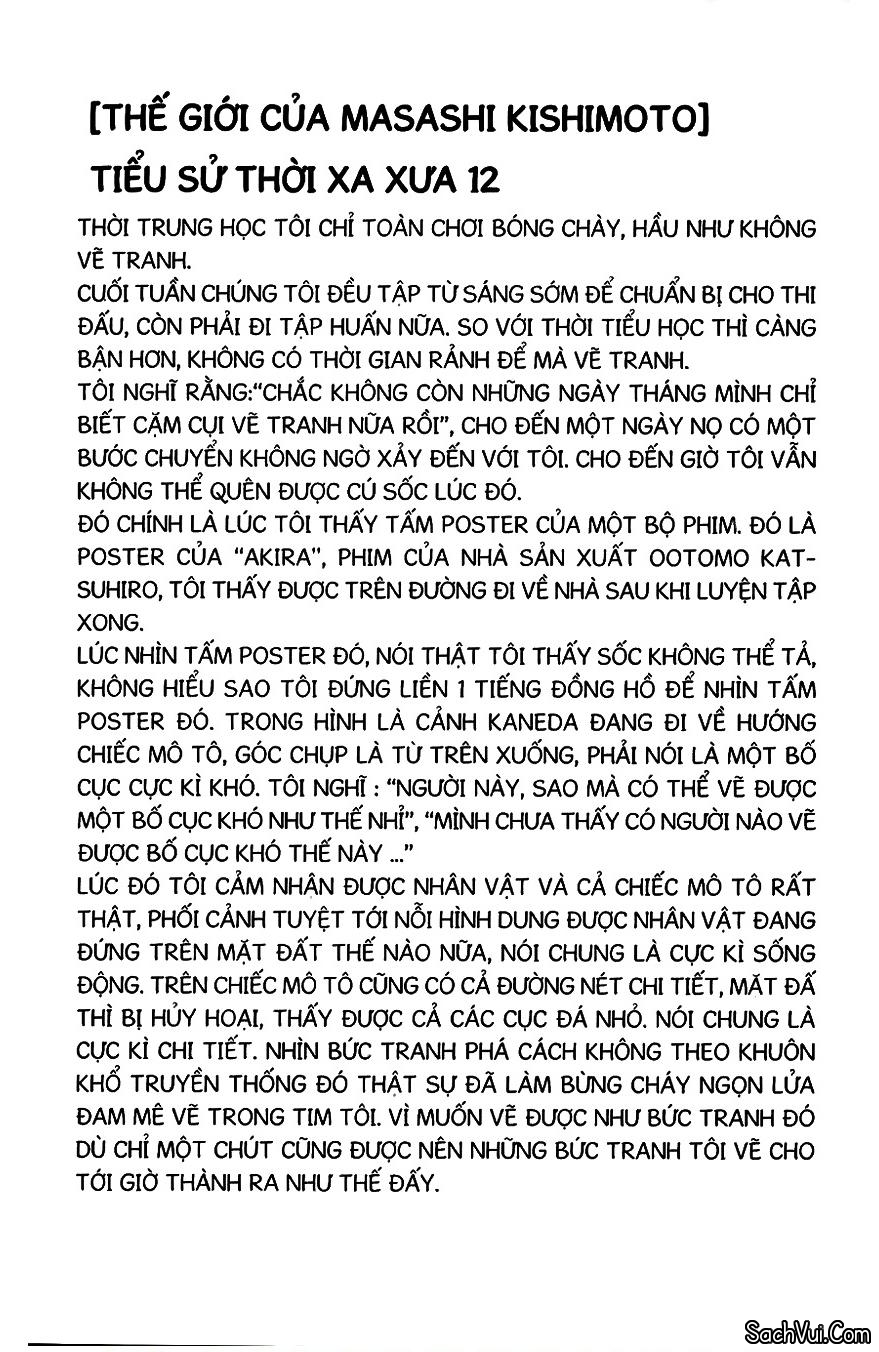 [THẾ GIỚI CỦA MASASHI KISHIMOTO]
TIỂU SỬ THỜI XA XƯA 12

THỜI TRUNG HỌC TÔI CHỈ TOÀN CHƠI BÓNG CHÀY, HẦU NHƯ KHÔNG VẼ TRANH.
CUỐI TUẦN CHÚNG TÔI ĐỀU TẬP TỪ SÁNG SỚM ĐỂ CHUẨN BỊ CHO THI ĐẤU, CÒN PHẢI ĐI TẬP HUẤN NỮA. SO VỚI THỜI TIỂU HỌC THÌ CÀNG BẬN HƠN, KHÔNG CÓ THỜI GIAN RẢNH ĐỂ MÀ VẼ TRANH.
TÔI NGHĨ RẰNG:"CHẮC KHÔNG CÒN NHỮNG NGÀY THÁNG MÌNH CHỈ BIẾT CẶM CỤI VẼ TRANH NỮA RỒI", CHO ĐẾN MỘT NGÀY NỌ CÓ MỘT BƯỚC CHUYỂN KHÔNG NGỜ XẢY ĐẾN VỚI TÔI. CHO ĐẾN GIỜ TÔI VẪN KHÔNG THỂ QUÊN ĐƯỢC CÚ SỐC LÚC ĐÓ.
ĐÓ CHÍNH LÀ LÚC TÔI THẤY TẤM POSTER CỦA MỘT BỘ PHIM. ĐÓ LÀ POSTER CỦA "AKIRA", PHIM CỦA NHÀ SẢN XUẤT OOTOMO KATSUHIRO, TÔI THẤY ĐƯỢC TRÊN ĐƯỜNG ĐI VỀ NHÀ SAU KHI LUYỆN TẬP XONG.
LÚC NHÌN TẤM POSTER ĐÓ, NÓI THẬT TÔI THẤY SỐC KHÔNG THỂ TẢ, KHÔNG HIỂU SAO TÔI ĐỨNG LIỀN 1 TIẾNG ĐỒNG HỒ ĐỂ NHÌN TẤM POSTER ĐÓ. TRONG HÌNH LÀ CẢNH KANEDA ĐANG ĐI VỀ HƯỚNG CHIẾC MÔ TÔ, GÓC CHỤP LÀ TỪ TRÊN XUỐNG, PHẢI NÓI LÀ MỘT BỐ CỤC CỰC KÌ KHÓ. TÔI NGHĨ : "NGƯỜI NÀY, SAO MÀ CÓ THỂ VẼ ĐƯỢC MỘT BỐ CỤC KHÓ NHƯ THẾ NHỈ", "MÌNH CHƯA THẤY CÓ NGƯỜI NÀO VẼ ĐƯỢC BỐ CỤC KHÓ THẾ NÀY ..."
LÚC ĐÓ TÔI CẢM NHẬN ĐƯỢC NHÂN VẬT VÀ CẢ CHIẾC MÔ TÔ RẤT THẬT, PHỐI CẢNH TUYỆT TỚI NỖI HÌNH DUNG ĐƯỢC NHÂN VẬT ĐANG ĐỨNG TRÊN MẶT ĐẤT THẾ NÀO NỮA, NÓI CHUNG LÀ CỰC KÌ SỐNG ĐỘNG. TRÊN CHIẾC MÔ TÔ CŨNG CÓ CẢ ĐƯỜNG NÉT CHI TIẾT, MẶT ĐẤ THÌ BỊ HỦY HOẠI, THẤY ĐƯỢC CẢ CÁC CỤC ĐÁ NHỎ. NÓI CHUNG LÀ CỰC KÌ CHI TIẾT. NHÌN BỨC TRANH PHÁ CÁCH KHÔNG THEO KHUÔN KHỔ TRUYỀN THỐNG ĐÓ THẬT SỰ ĐÃ LÀM BÙNG CHÁY NGỌN LỬA ĐAM MÊ VẼ TRONG TIM TÔI. VÌ MUỐN VẼ ĐƯỢC NHƯ BỨC TRANH ĐÓ DÙ CHỈ MỘT CHÚT CŨNG ĐƯỢC NÊN NHỮNG BỨC TRANH TÔI VẼ CHO TỚI GIỜ THÀNH RA NHƯ THẾ ĐẤY.

SachVui.Com